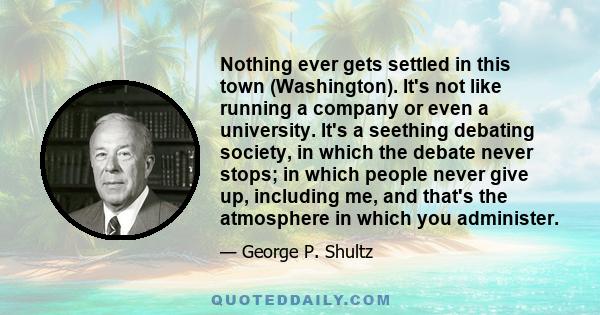 Nothing ever gets settled in this town (Washington). It's not like running a company or even a university. It's a seething debating society, in which the debate never stops; in which people never give up, including me, and that's the atmosphere in which you administer.

— George P. Shultz

QUOTEDDAILY.COM